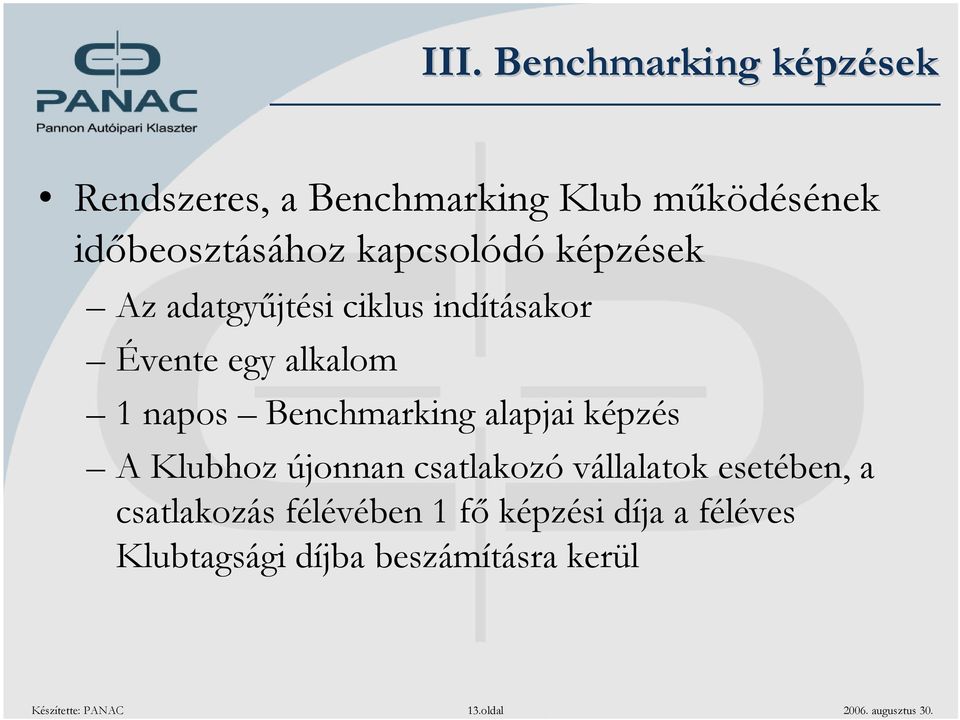 PANAC
Pannon Autóipari Klaszter

III. Benchmarking képzések

• Rendszeres, a Benchmarking Klub működésének időbeosztásához kapcsolódó képzések
– Az adatgyűjtési ciklus indításakor
– Évente egy alkalom
– 1 napos – Benchmarking alapjai képzés
– A Klubhoz újonnan csatlakozó vállalatok esetében, a csatlakozás félévében 1 fő képzési díja a féléves Klubtagsági díjba beszámításra kerül

Készítette: PANAC
13.oldal
2006. augusztus 30.